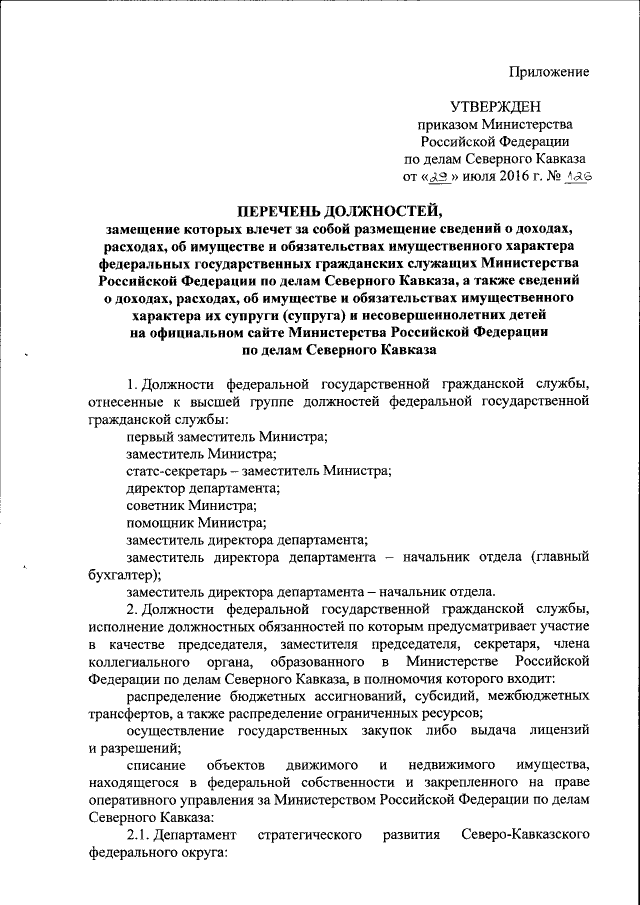 Приложение

УТВЕРЖДЕН
приказом Министерства
Российской Федерации
по делам Северного Кавказа
от «29» июля 2016 г. № 126

ПЕРЕЧЕНЬ ДОЛЖНОСТЕЙ,
замещение которых влечет за собой размещение сведений о доходах, расходах, об имуществе и обязательствах имущественного характера федеральных государственных гражданских служащих Министерства Российской Федерации по делам Северного Кавказа, а также сведений о доходах, расходах, об имуществе и обязательствах имущественного характера их супруги (супруга) и несовершеннолетних детей на официальном сайте Министерства Российской Федерации по делам Северного Кавказа

1. Должности федеральной государственной гражданской службы, отнесенные к высшей группе должностей федеральной государственной гражданской службы:

первый заместитель Министра;

заместитель Министра;

статс-секретарь – заместитель Министра;

директор департамента;

советник Министра;

помощник Министра;

заместитель директора департамента;

заместитель директора департамента – начальник отдела (главный бухгалтер);

заместитель директора департамента – начальник отдела.

2. Должности федеральной государственной гражданской службы, исполнение должностных обязанностей по которым предусматривает участие в качестве председателя, заместителя председателя, секретаря, члена коллегиального органа, образованного в Министерстве Российской Федерации по делам Северного Кавказа, в полномочия которого входит:

распределение бюджетных ассигнований, субсидий, межбюджетных трансфертов, а также распределение ограниченных ресурсов;

осуществление государственных закупок либо выдача лицензий и разрешений;

списание объектов движимого и недвижимого имущества, находящегося в федеральной собственности и закрепленного на праве оперативного управления за Министерством Российской Федерации по делам Северного Кавказа:

2.1. Департамент стратегического развития Северо-Кавказского федерального округа: